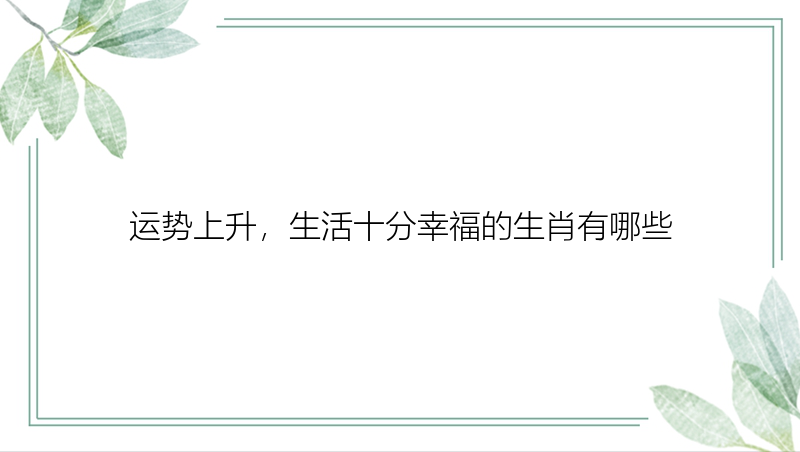 运势上升，生活十分幸福的生肖有哪些